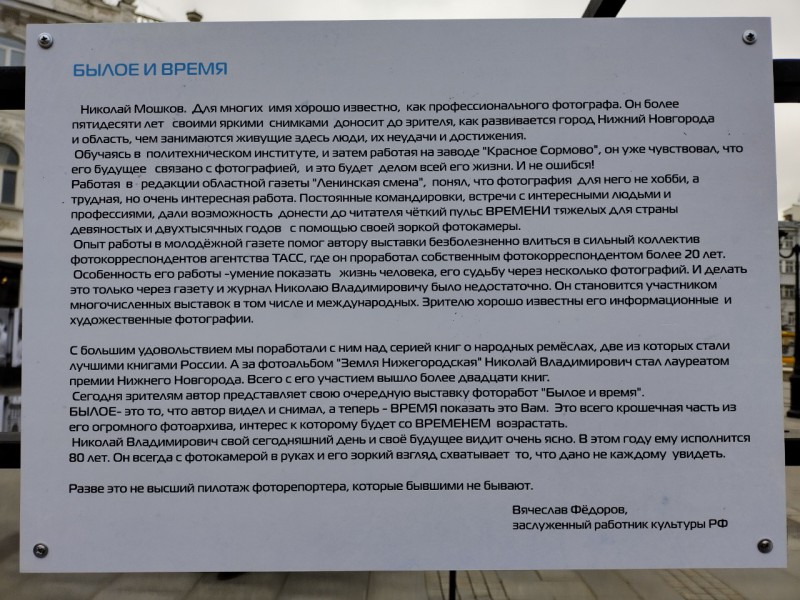 БЫЛОЕ И ВРЕМЯ

Николай Мошков. Для многих имя хорошо известно, как профессионального фотографа. Он более пятидесяти лет своими яркими снимками доносит до зрителя, как развивается город Нижний Новгорода и область, чем занимаются живущие здесь люди, их неудачи и достижения.
Обучаясь в политехническом институте, и затем работая на заводе "Красное Сормово", он уже чувствовал, что его будущее связано с фотографией, и это будет делом всей его жизни. И не ошибся!
Работая в редакции областной газеты "Ленинская смена", понял, что фотография для него не хобби, а трудная, но очень интересная работа. Постоянные командировки, встречи с интересными людьми и профессиями, дали возможность донести до читателя чёткий пульс ВРЕМЕНИ тяжелых для страны девяностых и двухтысячных годов с помощью своей зоркой фотокамеры.
Опыт работы в молодёжной газете помог автору выставки безболезненно влиться в сильный коллектив фотокорреспондентов агентства ТАСС, где он проработал собственным фотокорреспондентом более 20 лет.
Особенность его работы -умение показать жизнь человека, его судьбу через несколько фотографий. И делать это только через газету и журнал Николаю Владимировичу было недостаточно. Он становится участником многочисленных выставок в том числе и международных. Зрителю хорошо известны его информационные и художественные фотографии.

С большим удовольствием мы поработали с ним над серией книг о народных ремёслах, две из которых стали лучшими книгами России. А за фотоальбом "Земля Нижегородская" Николай Владимирович стал лауреатом премии Нижнего Новгорода. Всего с его участием вышло более двадцати книг.
Сегодня зрителям автор представляет свою очередную выставку фоторабот "Былое и время".
БЫЛОЕ- это то, что автор видел и снимал, а теперь - ВРЕМЯ показать это Вам. Это всего крошечная часть из его огромного фотоархива, интерес к которому будет со ВРЕМЕНЕМ возрастать.
Николай Владимирович свой сегодняшний день и своё будущее видит очень ясно. В этом году ему исполнится 80 лет. Он всегда с фотокамерой в руках и его зоркий взгляд схватывает то, что дано не каждому увидеть.

Разве это не высший пилотаж фоторепортера, которые бывшими не бывают.

Вячеслав Фёдоров,
заслуженный работник культуры РФ